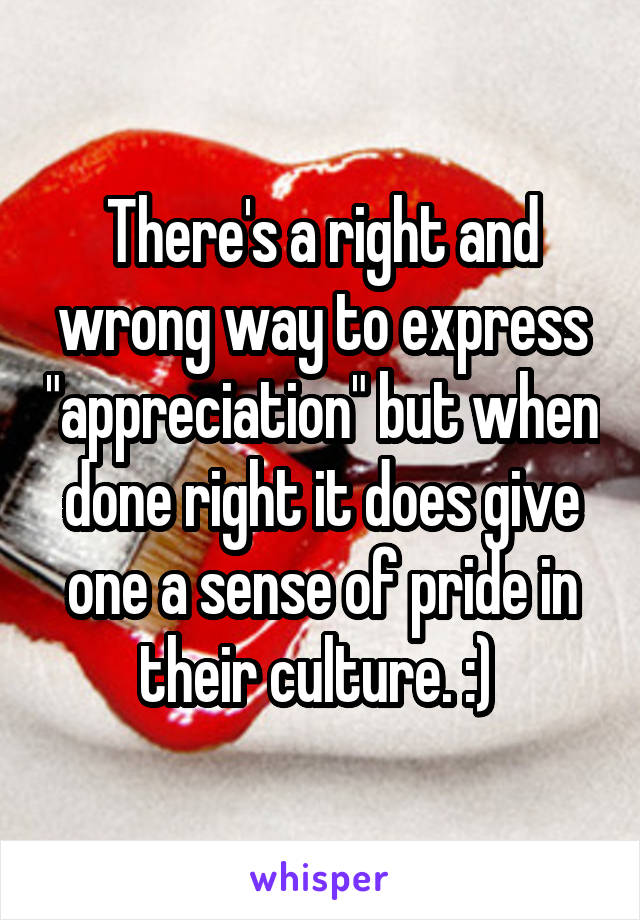 There's a right and wrong way to express "appreciation" but when done right it does give one a sense of pride in their culture. :)

whisper